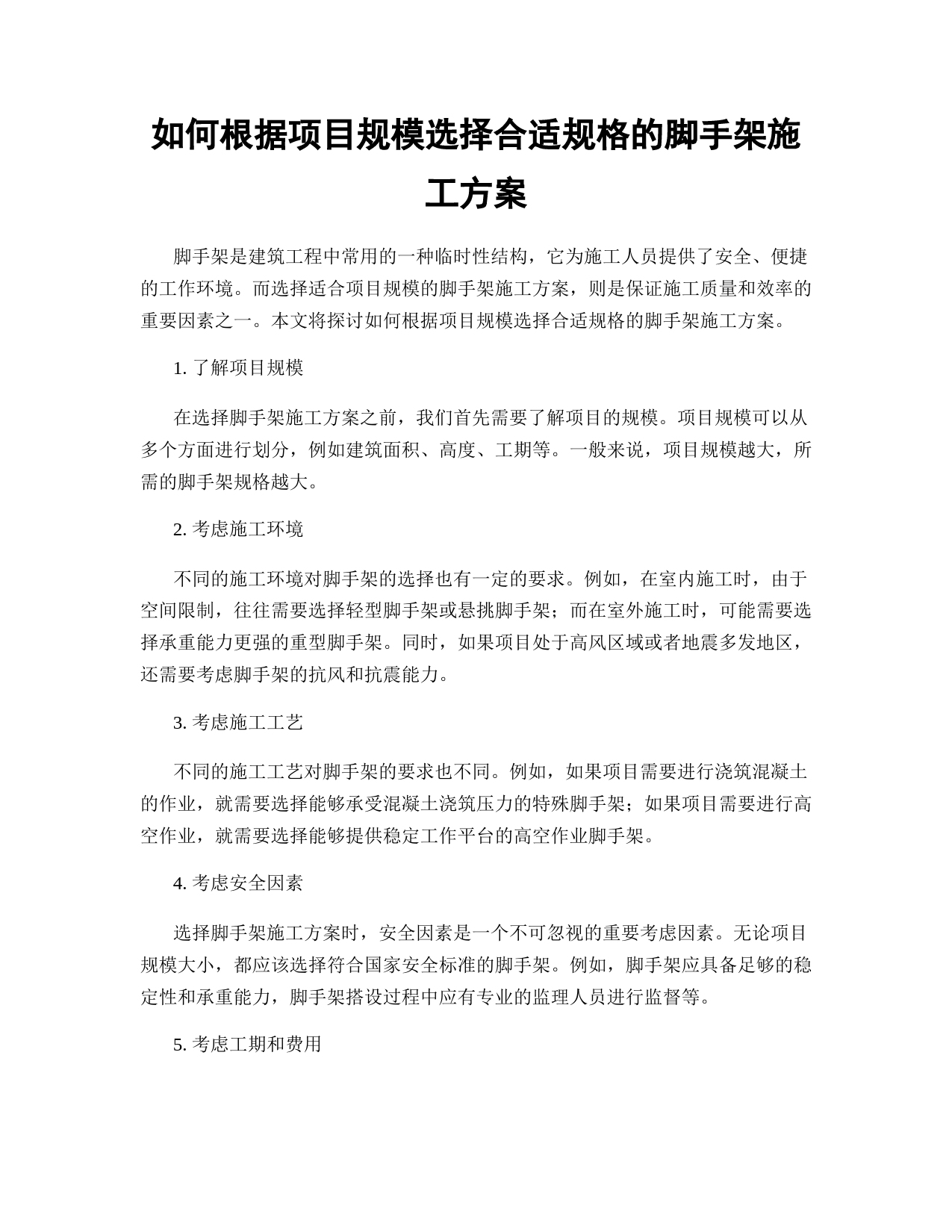 如何根据项目规模选择合适规格的脚手架施工方案

脚手架是建筑工程中常用的一种临时性结构，它为施工人员提供了安全、便捷的工作环境。而选择适合项目规模的脚手架施工方案，则是保证施工质量和效率的重要因素之一。本文将探讨如何根据项目规模选择合适规格的脚手架施工方案。

1. 了解项目规模

在选择脚手架施工方案之前，我们首先需要了解项目的规模。项目规模可以从多个方面进行划分，例如建筑面积、高度、工期等。一般来说，项目规模越大，所需的脚手架规格越大。

2. 考虑施工环境

不同的施工环境对脚手架的选择也有一定的要求。例如，在室内施工时，由于空间限制，往往需要选择轻型脚手架或悬挑脚手架；而在室外施工时，可能需要选择承重能力更强的重型脚手架。同时，如果项目处于高风区域或者地震多发地区，还需要考虑脚手架的抗风和抗震能力。

3. 考虑施工工艺

不同的施工工艺对脚手架的要求也不同。例如，如果项目需要进行浇筑混凝土的作业，就需要选择能够承受混凝土浇筑压力的特殊脚手架；如果项目需要进行高空作业，就需要选择能够提供稳定工作平台的高空作业脚手架。

4. 考虑安全因素

选择脚手架施工方案时，安全因素是一个不可忽视的重要考虑因素。无论项目规模大小，都应该选择符合国家安全标准的脚手架。例如，脚手架应具备足够的稳定性和承重能力，脚手架搭设过程中应有专业的监理人员进行监督等。

5. 考虑工期和费用